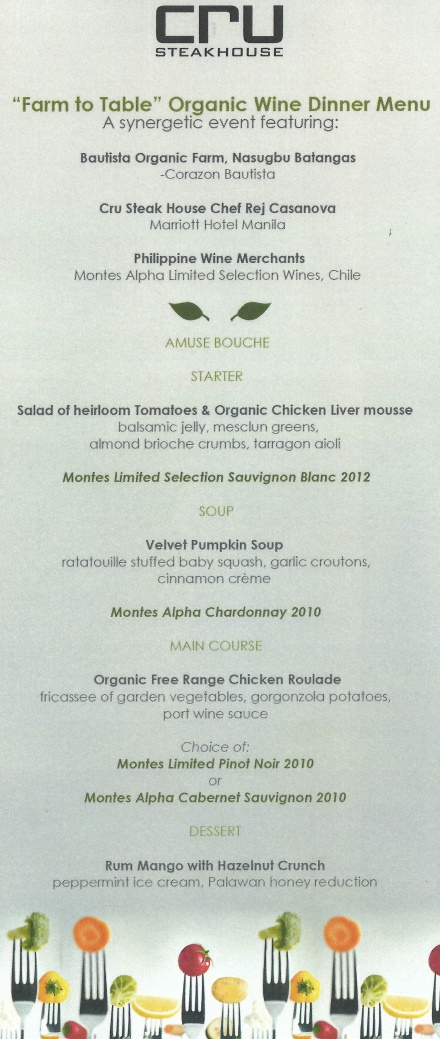 CRU
STEAKHOUSE

"Farm to Table" Organic Wine Dinner Menu
A synergetic event featuring:

Bautista Organic Farm, Nasugbu Batangas
-Corazon Bautista

Cru Steak House Chef Rej Casanova
Marriott Hotel Manila

Philippine Wine Merchants
Montes Alpha Limited Selection Wines, Chile

AMUSE BOUCHE

STARTER

Salad of heirloom Tomatoes & Organic Chicken Liver mousse
balsamic jelly, mesclun greens,
almond brioche crumbs, tarragon aioli

Montes Limited Selection Sauvignon Blanc 2012

SOUP

Velvet Pumpkin Soup
ratatouille stuffed baby squash, garlic croutons,
cinnamon crème

Montes Alpha Chardonnay 2010

MAIN COURSE

Organic Free Range Chicken Roulade
fricassee of garden vegetables, gorgonzola potatoes,
port wine sauce

Choice of:
Montes Limited Pinot Noir 2010
or
Montes Alpha Cabernet Sauvignon 2010

DESSERT

Rum Mango with Hazelnut Crunch
peppermint ice cream, Palawan honey reduction